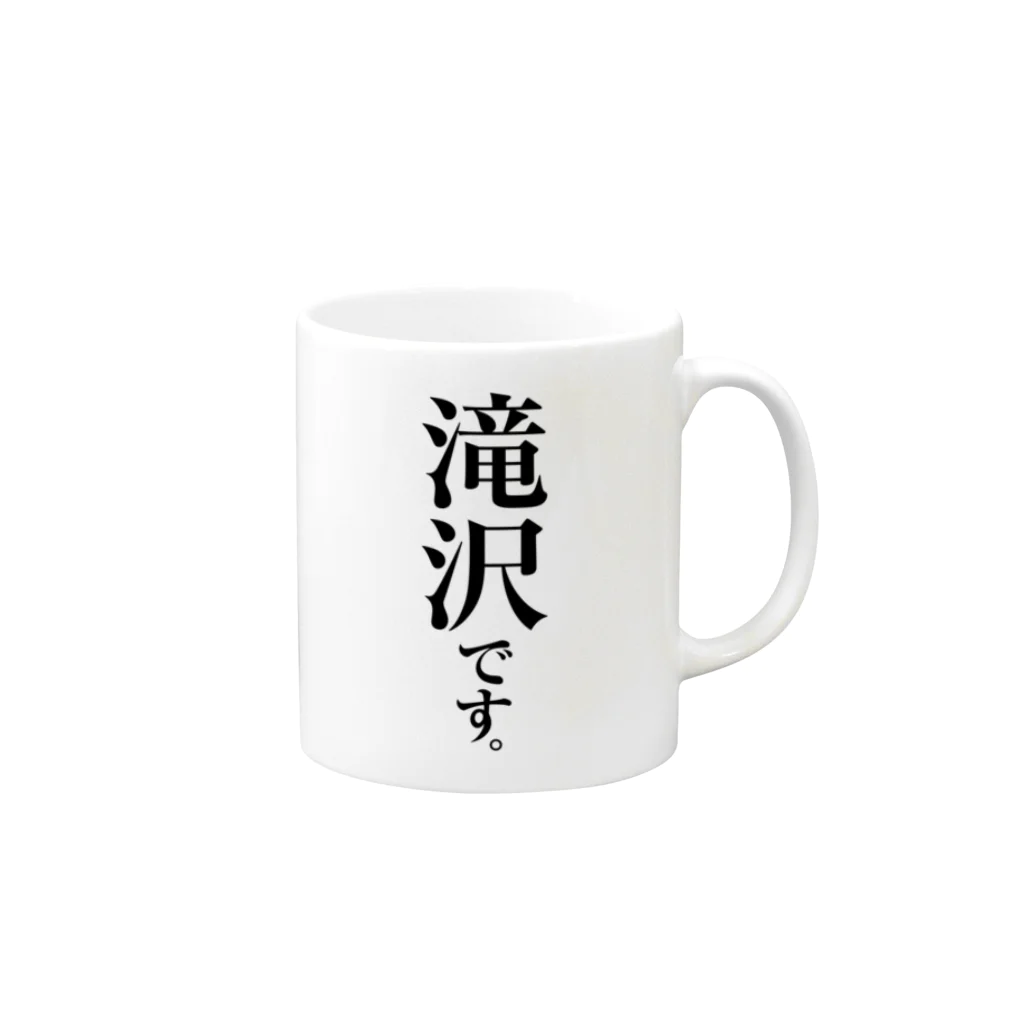 滝沢です。